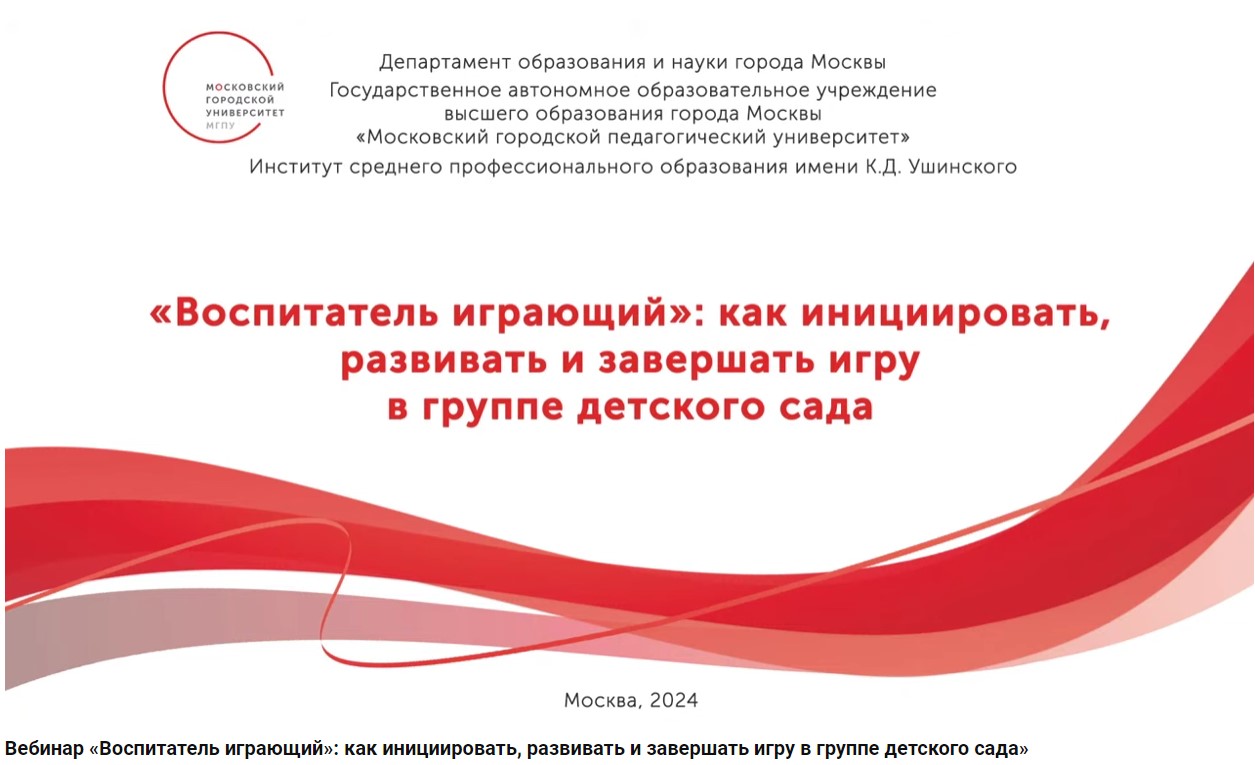 МОСКОВСКИЙ ГОРОДСКОЙ УНИВЕРСИТЕТ МГПУ

Департамент образования и науки города Москвы
Государственное автономное образовательное учреждение высшего образования города Москвы
«Московский городской педагогический университет»
Институт среднего профессионального образования имени К.Д. Ушинского

«Воспитатель играющий»: как инициировать, развивать и завершать игру в группе детского сада

Москва, 2024

Вебинар «Воспитатель играющий»: как инициировать, развивать и завершать игру в группе детского сада»